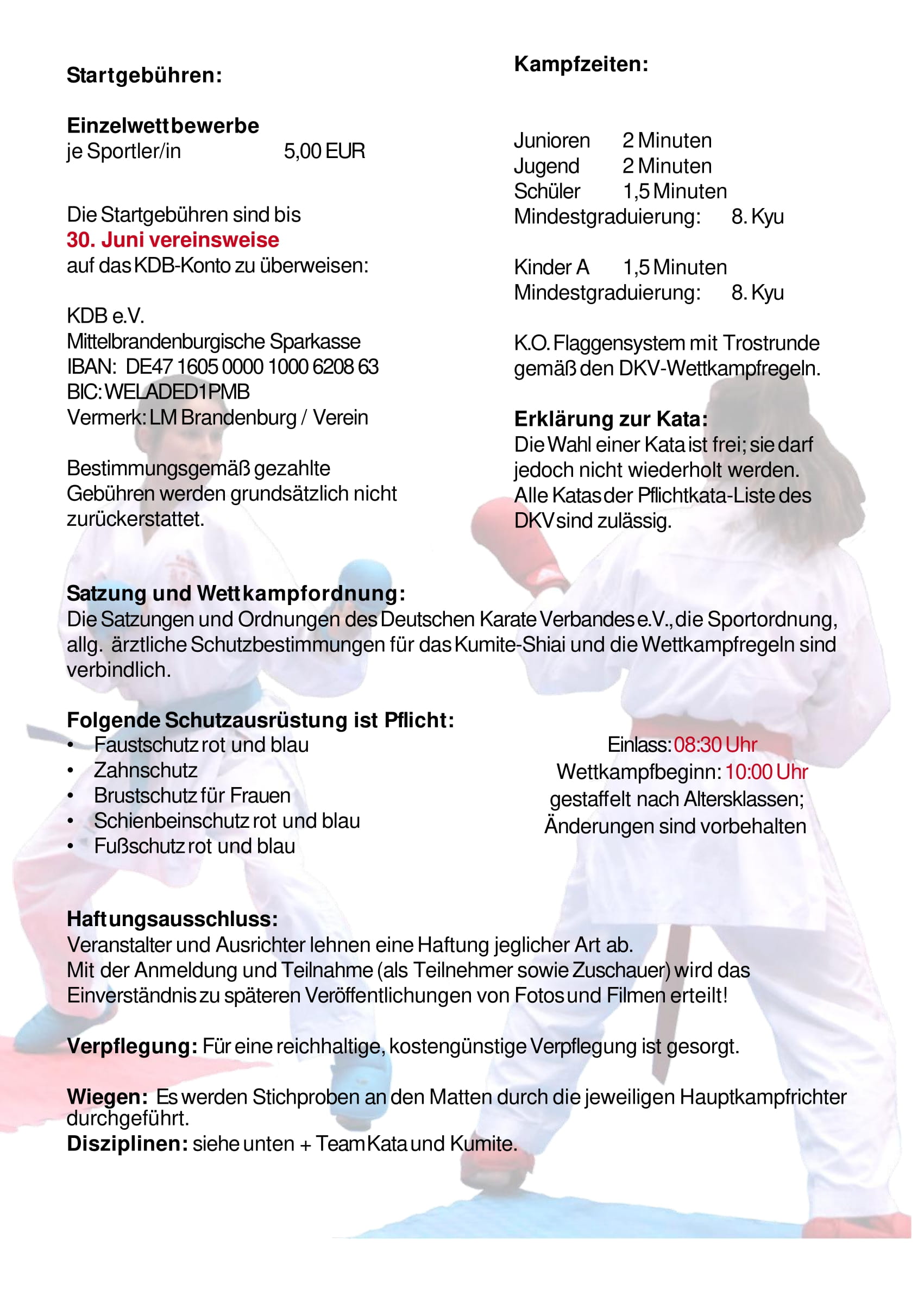 Startgebühren:

Einzelwettbewerbe
je Sportler/in 5,00 EUR

Die Startgebühren sind bis
30. Juni vereinsweise
auf das KDB-Konto zu überweisen:

KDB e.V.
Mittelbrandenburgische Sparkasse
IBAN: DE47 1605 0000 1000 6208 63
BIC: WELADED1PMB
Vermerk: LM Brandenburg / Verein

Bestimmungsgemäß gezahlte Gebühren werden grundsätzlich nicht zurückerstattet.

Kampfzeiten:

Junioren 2 Minuten
Jugend 2 Minuten
Schüler 1,5 Minuten
Mindestgraduierung: 8. Kyu

Kinder A 1,5 Minuten
Mindestgraduierung: 8. Kyu

K.O. Flaggensystem mit Trostrunde gemäß den DKV-Wettkampfregeln.

Erklärung zur Kata:
Die Wahl einer Kata ist frei; sie darf jedoch nicht wiederholt werden. Alle Katas der Pflichtkata-Liste des DKV sind zulässig.

Satzung und Wettkampfordnung:
Die Satzungen und Ordnungen des Deutschen Karate Verbandes e.V., die Sportordnung, allg. ärztliche Schutzbestimmungen für das Kumite-Shiai und die Wettkampfregeln sind verbindlich.

Folgende Schutzausrüstung ist Pflicht:
• Faustschutz rot und blau
• Zahnschutz
• Brustschutz für Frauen
• Schienbeinschutz rot und blau
• Fußschutz rot und blau

Einlass: 08:30 Uhr
Wettkampfbeginn: 10:00 Uhr
gestaffelt nach Altersklassen;
Änderungen sind vorbehalten

Haftungsausschluss:
Veranstalter und Ausrichter lehnen eine Haftung jeglicher Art ab.
Mit der Anmeldung und Teilnahme (als Teilnehmer sowie Zuschauer) wird das Einverständnis zu späteren Veröffentlichungen von Fotos und Filmen erteilt!

Verpflegung: Für eine reichhaltige, kostengünstige Verpflegung ist gesorgt.

Wiegen: Es werden Stichproben an den Matten durch die jeweiligen Hauptkampfrichter durchgeführt.
Disziplinen: siehe unten + Team Kata und Kumite.